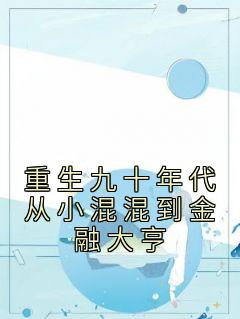 重生九十年代从小混混到金融大亨